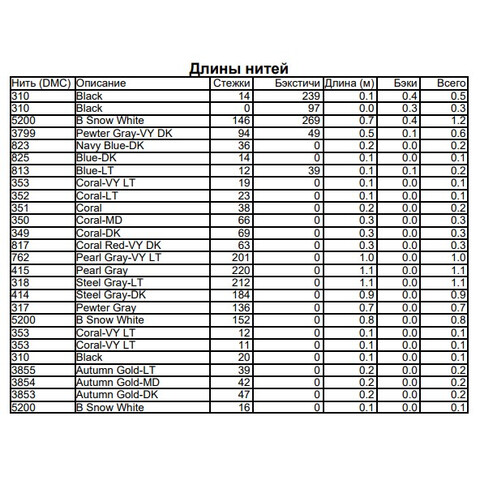 Длины нитей

| Нить (DMC) | Описание | Стежки | Бэкстичи | Длина (м) | Бэки | Всего |
|---|---|---|---|---|---|---|
| 310 | Black | 14 | 239 | 0.1 | 0.4 | 0.5 |
| 310 | Black | 0 | 97 | 0.0 | 0.3 | 0.3 |
| 5200 | B Snow White | 146 | 269 | 0.7 | 0.4 | 1.2 |
| 3799 | Pewter Gray-VY DK | 94 | 49 | 0.5 | 0.1 | 0.6 |
| 823 | Navy Blue-DK | 36 | 0 | 0.2 | 0.0 | 0.2 |
| 825 | Blue-DK | 14 | 0 | 0.1 | 0.0 | 0.1 |
| 813 | Blue-LT | 12 | 39 | 0.1 | 0.1 | 0.2 |
| 353 | Coral-VY LT | 19 | 0 | 0.1 | 0.0 | 0.1 |
| 352 | Coral-LT | 23 | 0 | 0.1 | 0.0 | 0.1 |
| 351 | Coral | 38 | 0 | 0.2 | 0.0 | 0.2 |
| 350 | Coral-MD | 66 | 0 | 0.3 | 0.0 | 0.3 |
| 349 | Coral-DK | 69 | 0 | 0.3 | 0.0 | 0.3 |
| 817 | Coral Red-VY DK | 63 | 0 | 0.3 | 0.0 | 0.3 |
| 762 | Pearl Gray-VY LT | 201 | 0 | 1.0 | 0.0 | 1.0 |
| 415 | Pearl Gray | 220 | 0 | 1.1 | 0.0 | 1.1 |
| 318 | Steel Gray-LT | 212 | 0 | 1.1 | 0.0 | 1.1 |
| 414 | Steel Gray-DK | 184 | 0 | 0.9 | 0.0 | 0.9 |
| 317 | Pewter Gray | 136 | 0 | 0.7 | 0.0 | 0.7 |
| 5200 | B Snow White | 152 | 0 | 0.8 | 0.0 | 0.8 |
| 353 | Coral-VY LT | 12 | 0 | 0.1 | 0.0 | 0.1 |
| 353 | Coral-VY LT | 11 | 0 | 0.1 | 0.0 | 0.1 |
| 310 | Black | 20 | 0 | 0.1 | 0.0 | 0.1 |
| 3855 | Autumn Gold-LT | 39 | 0 | 0.2 | 0.0 | 0.2 |
| 3854 | Autumn Gold-MD | 42 | 0 | 0.2 | 0.0 | 0.2 |
| 3853 | Autumn Gold-DK | 47 | 0 | 0.2 | 0.0 | 0.2 |
| 5200 | B Snow White | 16 | 0 | 0.1 | 0.0 | 0.1 |